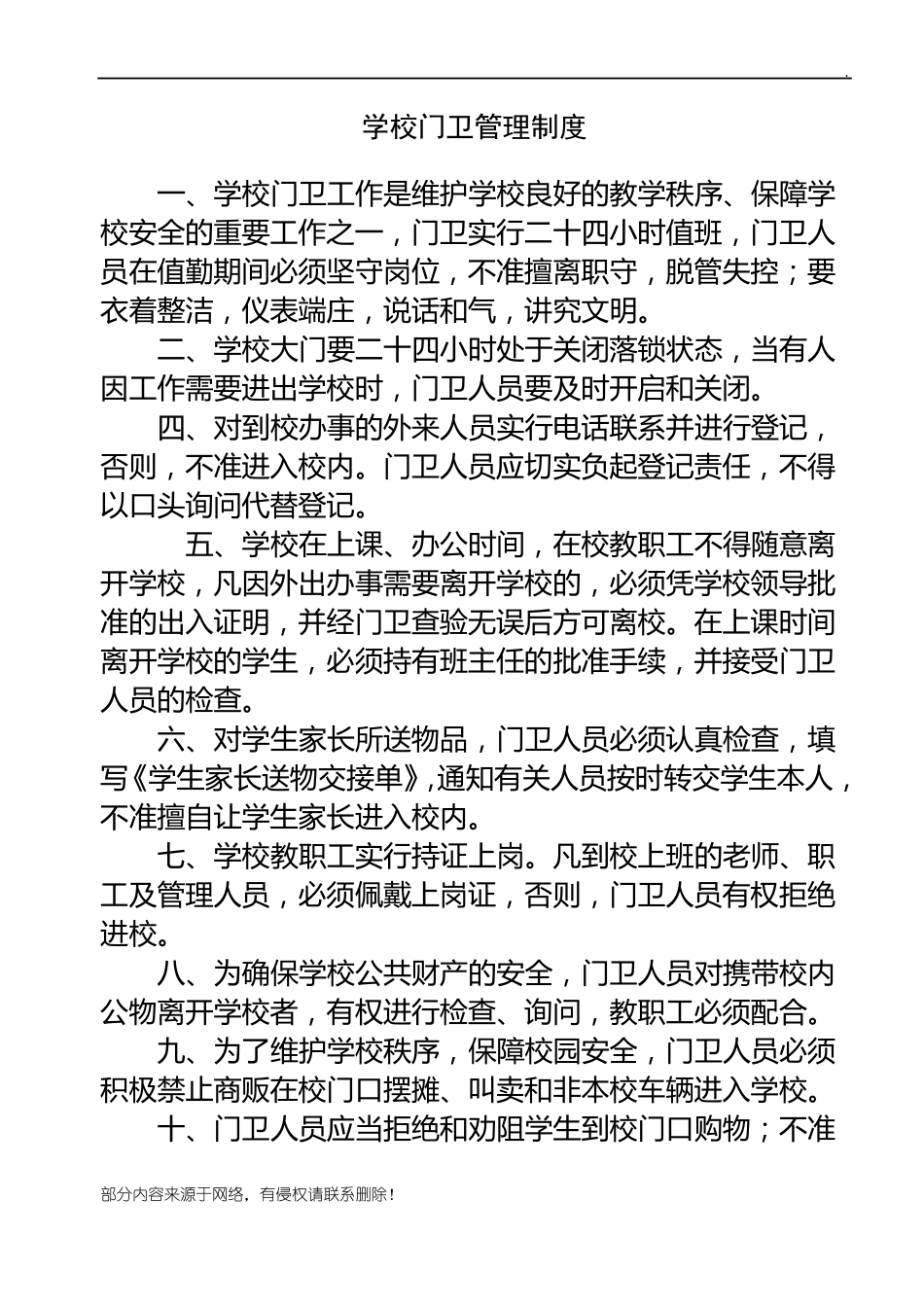 .

学校门卫管理制度

一、学校门卫工作是维护学校良好的教学秩序、保障学校安全的重要工作之一，门卫实行二十四小时值班，门卫人员在值勤期间必须坚守岗位，不准擅离职守，脱管失控；要衣着整洁，仪表端庄，说话和气，讲究文明。

二、学校大门要二十四小时处于关闭落锁状态，当有人因工作需要进出学校时，门卫人员要及时开启和关闭。

四、对到校办事的外来人员实行电话联系并进行登记，否则，不准进入校内。门卫人员应切实负起登记责任，不得以口头询问代替登记。

五、学校在上课、办公时间，在校教职工不得随意离开学校，凡因外出办事需要离开学校的，必须凭学校领导批准的出入证明，并经门卫查验无误后方可离校。在上课时间离开学校的学生，必须持有班主任的批准手续，并接受门卫人员的检查。

六、对学生家长所送物品，门卫人员必须认真检查，填写《学生家长送物交接单》,通知有关人员按时转交学生本人，不准擅自让学生家长进入校内。

七、学校教职工实行持证上岗。凡到校上班的老师、职工及管理人员，必须佩戴上岗证，否则，门卫人员有权拒绝进校。

八、为确保学校公共财产的安全，门卫人员对携带校内公物离开学校者，有权进行检查、询问，教职工必须配合。

九、为了维护学校秩序，保障校园安全，门卫人员必须积极禁止商贩在校门口摆摊、叫卖和非本校车辆进入学校。

十、门卫人员应当拒绝和劝阻学生到校门口购物；不准

部分内容来源于网络，有侵权请联系删除！